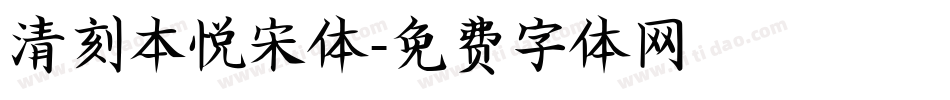 清刻本悦宋体-免费字体网